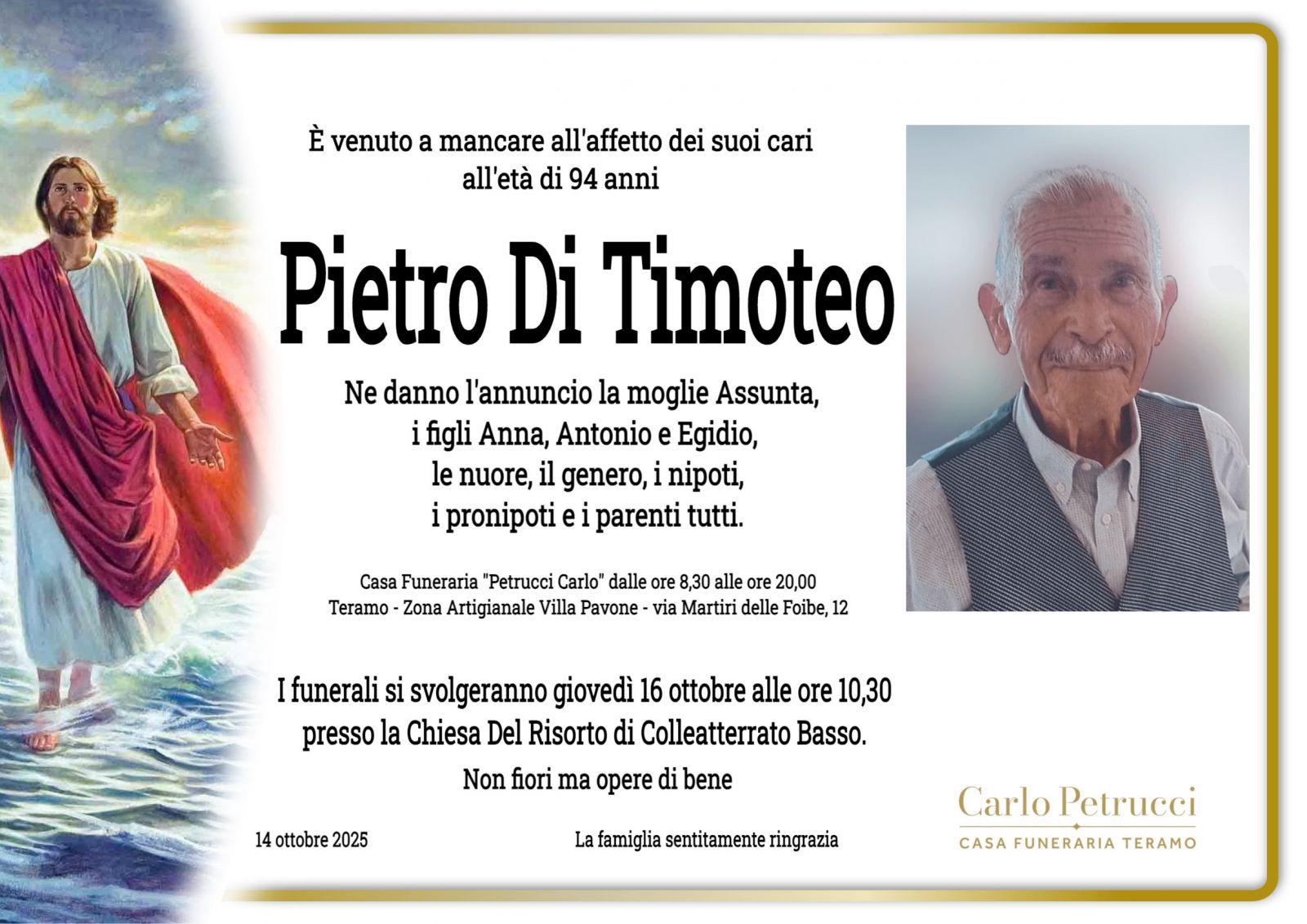 È venuto a mancare all'affetto dei suoi cari
all'età di 94 anni

Pietro Di Timoteo

Ne danno l'annuncio la moglie Assunta,
i figli Anna, Antonio e Egidio,
le nuore, il genero, i nipoti,
i pronipoti e i parenti tutti.

Casa Funeraria "Petrucci Carlo" dalle ore 8,30 alle ore 20,00
Teramo - Zona Artigianale Villa Pavone - via Martiri delle Foibe, 12

I funerali si svolgeranno giovedì 16 ottobre alle ore 10,30
presso la Chiesa Del Risorto di Colleatterrato Basso.

Non fiori ma opere di bene

14 ottobre 2025

La famiglia sentitamente ringrazia

Carlo Petrucci
CASA FUNERARIA TERAMO